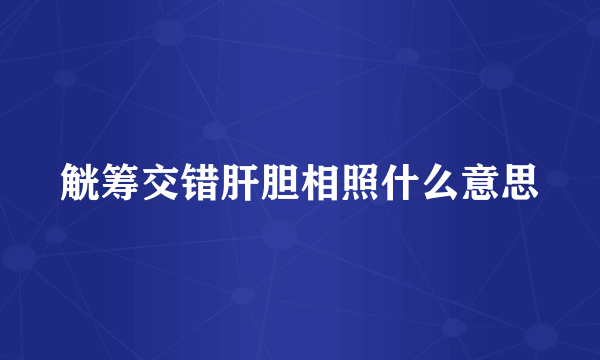 觥筹交错肝胆相照什么意思